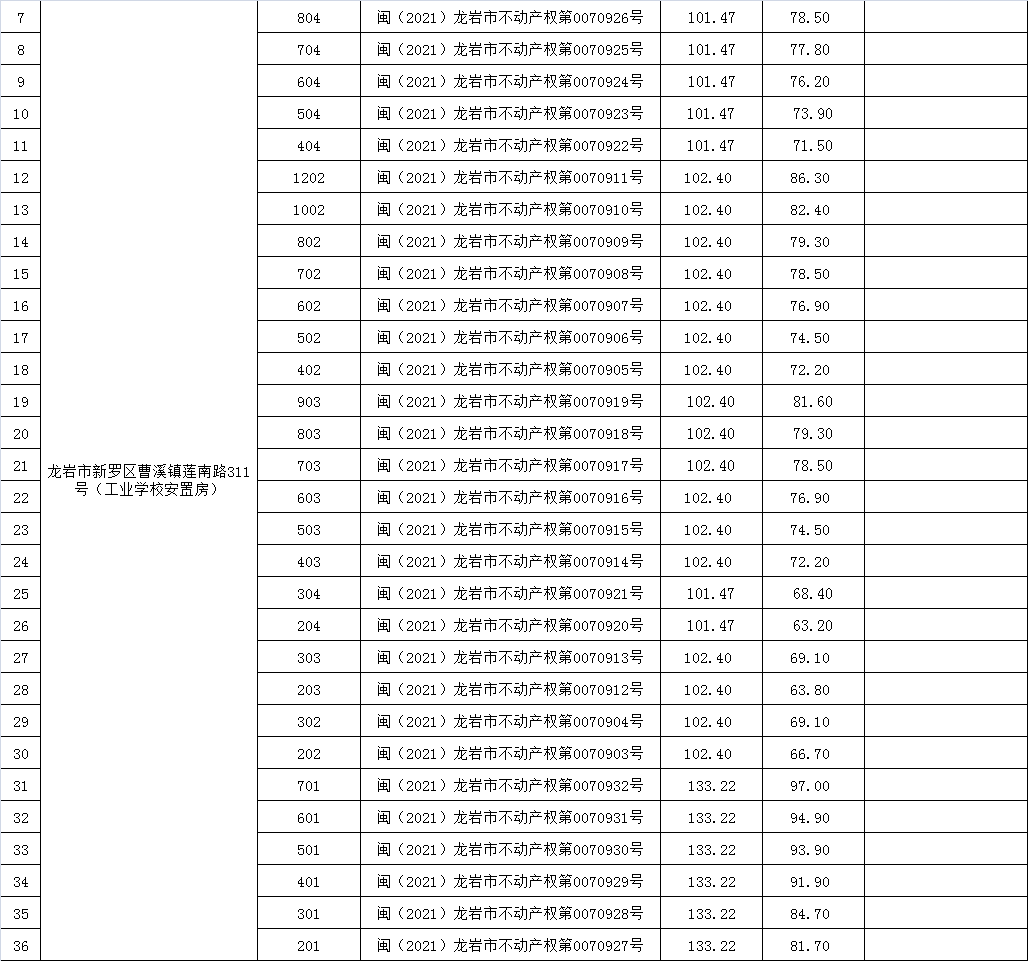 | 7 | 龙岩市新罗区曹溪镇莲南路311号（工业学校安置房） | 804 | 闽（2021）龙岩市不动产权第0070926号 | 101.47 | 78.50 | |
|---|---|---|---|---|---|---|
| 8 | | 704 | 闽（2021）龙岩市不动产权第0070925号 | 101.47 | 77.80 | |
| 9 | | 604 | 闽（2021）龙岩市不动产权第0070924号 | 101.47 | 76.20 | |
| 10 | | 504 | 闽（2021）龙岩市不动产权第0070923号 | 101.47 | 73.90 | |
| 11 | | 404 | 闽（2021）龙岩市不动产权第0070922号 | 101.47 | 71.50 | |
| 12 | | 1202 | 闽（2021）龙岩市不动产权第0070911号 | 102.40 | 86.30 | |
| 13 | | 1002 | 闽（2021）龙岩市不动产权第0070910号 | 102.40 | 82.40 | |
| 14 | | 802 | 闽（2021）龙岩市不动产权第0070909号 | 102.40 | 79.30 | |
| 15 | | 702 | 闽（2021）龙岩市不动产权第0070908号 | 102.40 | 78.50 | |
| 16 | | 602 | 闽（2021）龙岩市不动产权第0070907号 | 102.40 | 76.90 | |
| 17 | | 502 | 闽（2021）龙岩市不动产权第0070906号 | 102.40 | 74.50 | |
| 18 | | 402 | 闽（2021）龙岩市不动产权第0070905号 | 102.40 | 72.20 | |
| 19 | | 903 | 闽（2021）龙岩市不动产权第0070919号 | 102.40 | 81.60 | |
| 20 | | 803 | 闽（2021）龙岩市不动产权第0070918号 | 102.40 | 79.30 | |
| 21 | | 703 | 闽（2021）龙岩市不动产权第0070917号 | 102.40 | 78.50 | |
| 22 | | 603 | 闽（2021）龙岩市不动产权第0070916号 | 102.40 | 76.90 | |
| 23 | | 503 | 闽（2021）龙岩市不动产权第0070915号 | 102.40 | 74.50 | |
| 24 | | 403 | 闽（2021）龙岩市不动产权第0070914号 | 102.40 | 72.20 | |
| 25 | | 304 | 闽（2021）龙岩市不动产权第0070921号 | 101.47 | 68.40 | |
| 26 | | 204 | 闽（2021）龙岩市不动产权第0070920号 | 101.47 | 63.20 | |
| 27 | | 303 | 闽（2021）龙岩市不动产权第0070913号 | 102.40 | 69.10 | |
| 28 | | 203 | 闽（2021）龙岩市不动产权第0070912号 | 102.40 | 63.80 | |
| 29 | | 302 | 闽（2021）龙岩市不动产权第0070904号 | 102.40 | 69.10 | |
| 30 | | 202 | 闽（2021）龙岩市不动产权第0070903号 | 102.40 | 66.70 | |
| 31 | | 701 | 闽（2021）龙岩市不动产权第0070932号 | 133.22 | 97.00 | |
| 32 | | 601 | 闽（2021）龙岩市不动产权第0070931号 | 133.22 | 94.90 | |
| 33 | | 501 | 闽（2021）龙岩市不动产权第0070930号 | 133.22 | 93.90 | |
| 34 | | 401 | 闽（2021）龙岩市不动产权第0070929号 | 133.22 | 91.90 | |
| 35 | | 301 | 闽（2021）龙岩市不动产权第0070928号 | 133.22 | 84.70 | |
| 36 | | 201 | 闽（2021）龙岩市不动产权第0070927号 | 133.22 | 81.70 | |